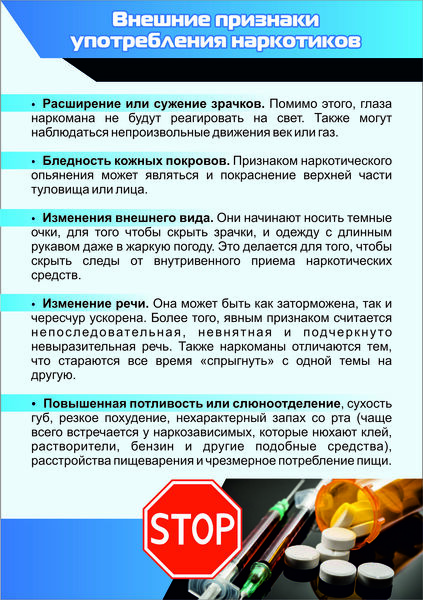 Внешние признаки употребления наркотиков

• Расширение или сужение зрачков. Помимо этого, глаза наркомана не будут реагировать на свет. Также могут наблюдаться непроизвольные движения век или газ.

• Бледность кожных покровов. Признаком наркотического опьянения может являться и покраснение верхней части туловища или лица.

• Изменения внешнего вида. Они начинают носить темные очки, для того чтобы скрыть зрачки, и одежду с длинным рукавом даже в жаркую погоду. Это делается для того, чтобы скрыть следы от внутривенного приема наркотических средств.

• Изменение речи. Она может быть как заторможена, так и чересчур ускорена. Более того, явным признаком считается непоследовательная, невнятная и подчеркнуто невыразительная речь. Также наркоманы отличаются тем, что стараются все время «спрыгнуть» с одной темы на другую.

• Повышенная потливость или слюноотделение, сухость губ, резкое похудение, нехарактерный запах со рта (чаще всего встречается у наркозависимых, которые нюхают клей, растворители, бензин и другие подобные средства), расстройства пищеварения и чрезмерное потребление пищи.

STOP